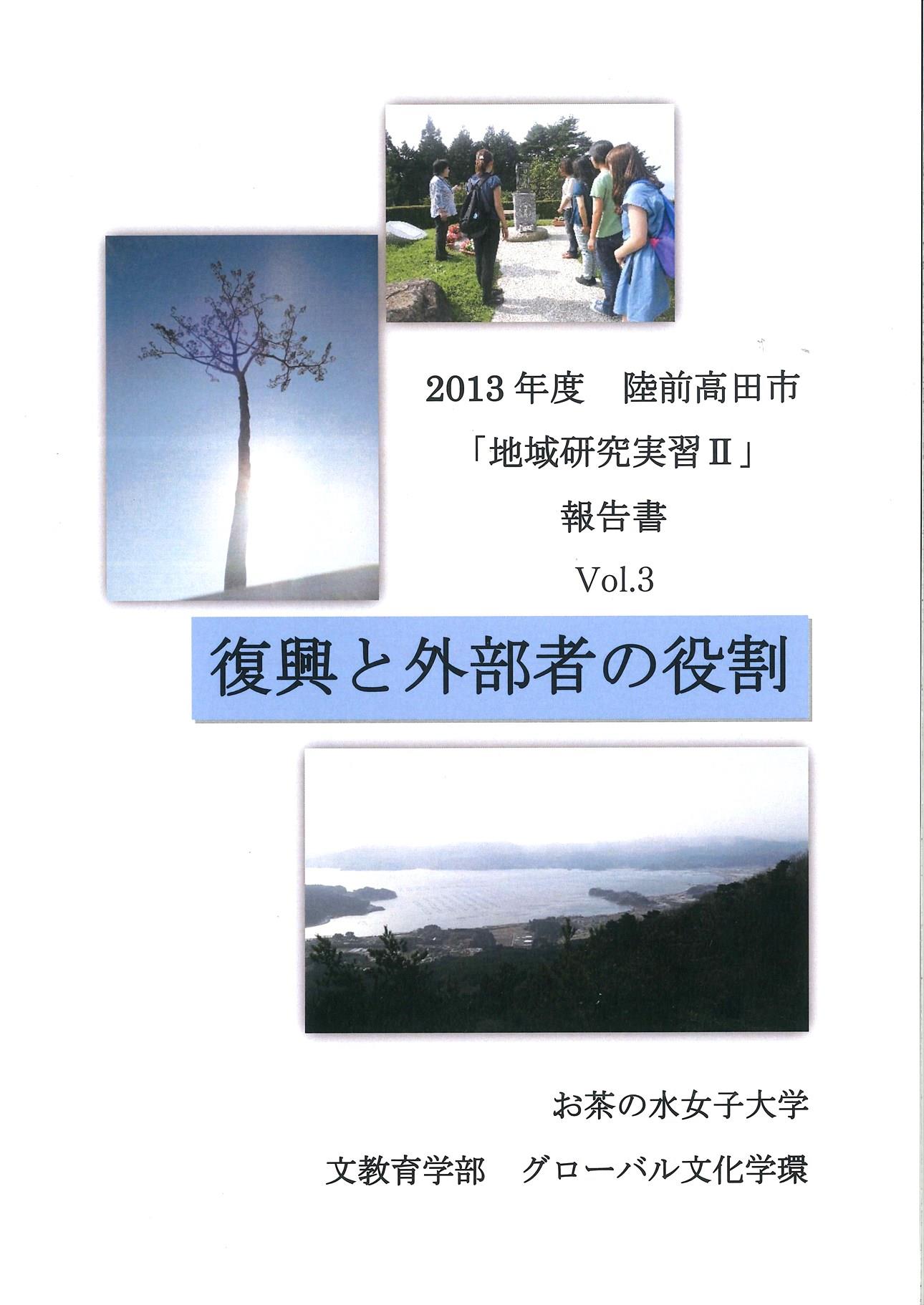 2013年度　陸前高田市

「地域研究実習Ⅱ」

報告書

Vol.3

復興と外部者の役割

お茶の水女子大学

文教育学部　グローバル文化学環